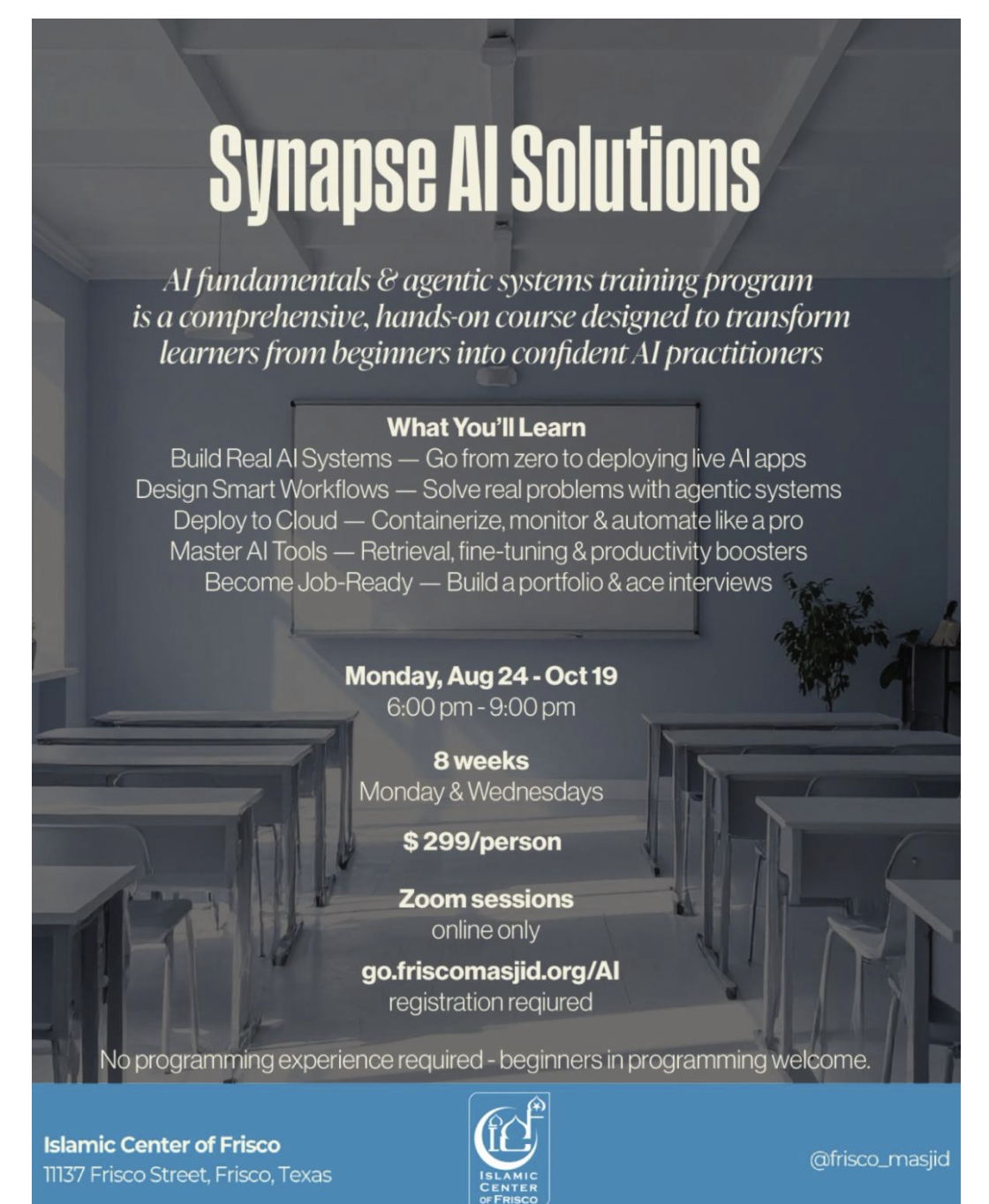 Synapse AI Solutions

AI fundamentals & agentic systems training program is a comprehensive, hands-on course designed to transform learners from beginners into confident AI practitioners

What You'll Learn
Build Real AI Systems — Go from zero to deploying live AI apps
Design Smart Workflows — Solve real problems with agentic systems
Deploy to Cloud — Containerize, monitor & automate like a pro
Master AI Tools — Retrieval, fine-tuning & productivity boosters
Become Job-Ready — Build a portfolio & ace interviews

Monday, Aug 24 - Oct 19
6:00 pm - 9:00 pm

8 weeks
Monday & Wednesdays

$ 299/person

Zoom sessions
online only

go.friscomasjid.org/AI
registration reqiured

No programming experience required - beginners in programming welcome.

Islamic Center of Frisco
11137 Frisco Street, Frisco, Texas

ISLAMIC CENTER OF FRISCO

@frisco_masjid